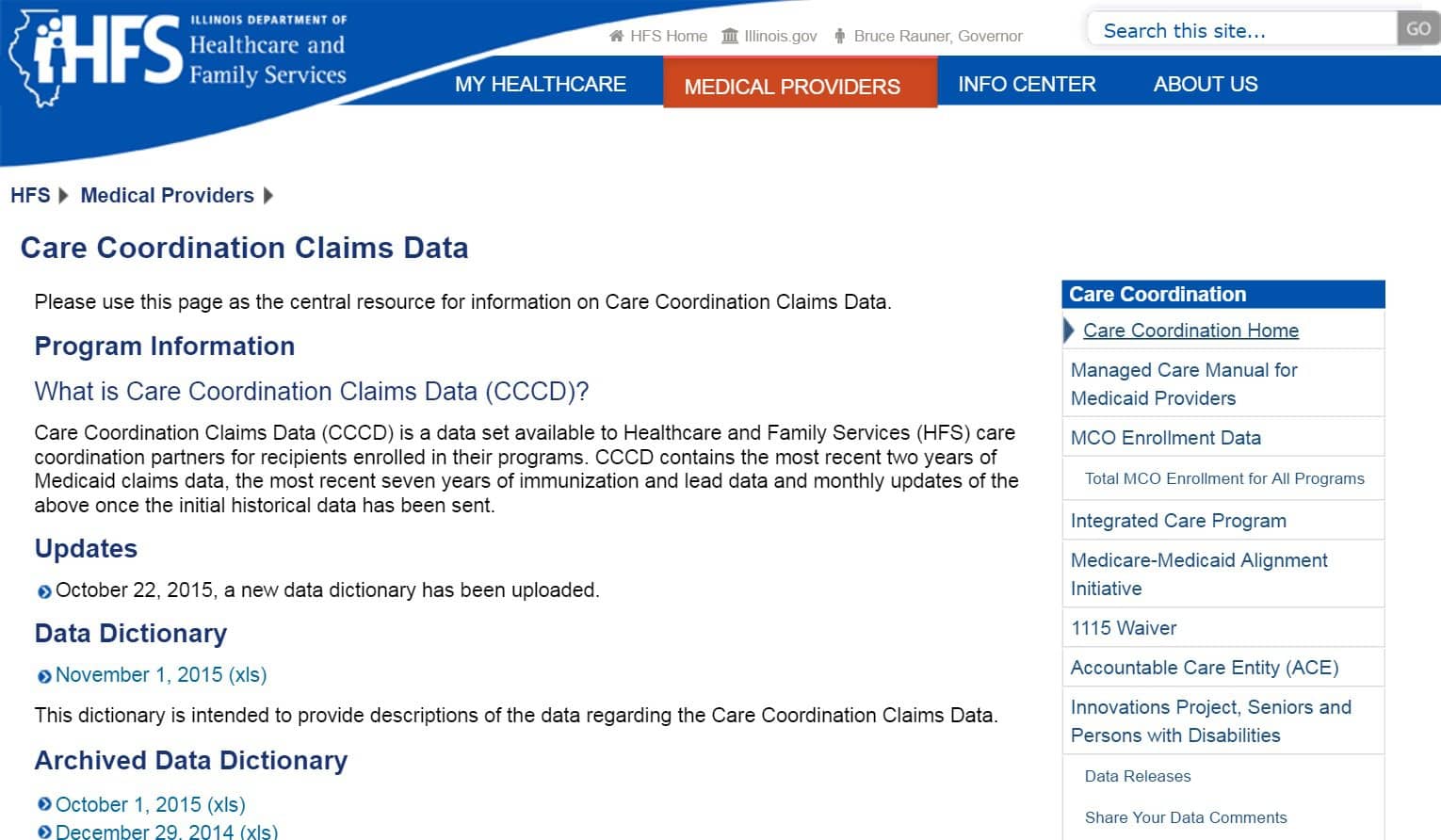 HFS ILLINOIS DEPARTMENT OF Healthcare and Family Services

HFS Home Illinois.gov Bruce Rauner, Governor

Search this site... GO

MY HEALTHCARE MEDICAL PROVIDERS INFO CENTER ABOUT US

HFS Medical Providers

Care Coordination Claims Data

Please use this page as the central resource for information on Care Coordination Claims Data.

Program Information

What is Care Coordination Claims Data (CCCD)?

Care Coordination Claims Data (CCCD) is a data set available to Healthcare and Family Services (HFS) care coordination partners for recipients enrolled in their programs. CCCD contains the most recent two years of Medicaid claims data, the most recent seven years of immunization and lead data and monthly updates of the above once the initial historical data has been sent.

Updates

October 22, 2015, a new data dictionary has been uploaded.

Data Dictionary

November 1, 2015 (xls)

This dictionary is intended to provide descriptions of the data regarding the Care Coordination Claims Data.

Archived Data Dictionary

October 1, 2015 (xls)
December 29, 2014 (xls)

Care Coordination
Care Coordination Home
Managed Care Manual for Medicaid Providers
MCO Enrollment Data
Total MCO Enrollment for All Programs
Integrated Care Program
Medicare-Medicaid Alignment Initiative
1115 Waiver
Accountable Care Entity (ACE)
Innovations Project, Seniors and Persons with Disabilities
Data Releases
Share Your Data Comments